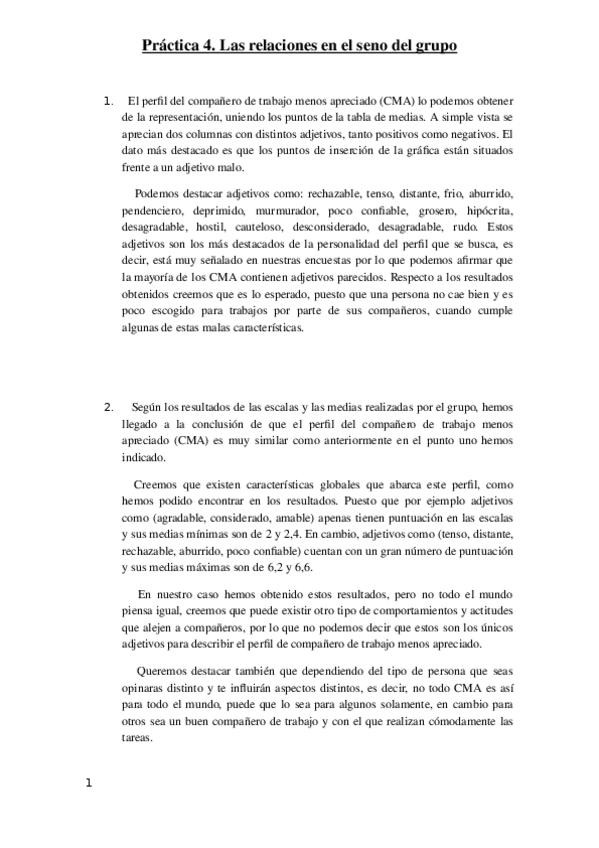 Práctica 4. Las relaciones en el seno del grupo

1. El perfil del compañero de trabajo menos apreciado (CMA) lo podemos obtener de la representación, uniendo los puntos de la tabla de medias. A simple vista se aprecian dos columnas con distintos adjetivos, tanto positivos como negativos. El dato más destacado es que los puntos de inserción de la gráfica están situados frente a un adjetivo malo.

Podemos destacar adjetivos como: rechazable, tenso, distante, frio, aburrido, pendenciero, deprimido, murmurador, poco confiable, grosero, hipócrita, desagradable, hostil, cauteloso, desconsiderado, desagradable, rudo. Estos adjetivos son los más destacados de la personalidad del perfil que se busca, es decir, está muy señalado en nuestras encuestas por lo que podemos afirmar que la mayoría de los CMA contienen adjetivos parecidos. Respecto a los resultados obtenidos creemos que es lo esperado, puesto que una persona no cae bien y es poco escogido para trabajos por parte de sus compañeros, cuando cumple algunas de estas malas características.

2. Según los resultados de las escalas y las medias realizadas por el grupo, hemos llegado a la conclusión de que el perfil del compañero de trabajo menos apreciado (CMA) es muy similar como anteriormente en el punto uno hemos indicado.

Creemos que existen características globales que abarca este perfil, como hemos podido encontrar en los resultados. Puesto que por ejemplo adjetivos como (agradable, considerado, amable) apenas tienen puntuación en las escalas y sus medias mínimas son de 2 y 2,4. En cambio, adjetivos como (tenso, distante, rechazable, aburrido, poco confiable) cuentan con un gran número de puntuación y sus medias máximas son de 6,2 y 6,6.

En nuestro caso hemos obtenido estos resultados, pero no todo el mundo piensa igual, creemos que puede existir otro tipo de comportamientos y actitudes que alejen a compañeros, por lo que no podemos decir que estos son los únicos adjetivos para describir el perfil de compañero de trabajo menos apreciado.

Queremos destacar también que dependiendo del tipo de persona que seas opinaras distinto y te influirán aspectos distintos, es decir, no todo CMA es así para todo el mundo, puede que lo sea para algunos solamente, en cambio para otros sea un buen compañero de trabajo y con el que realizan cómodamente las tareas.

1